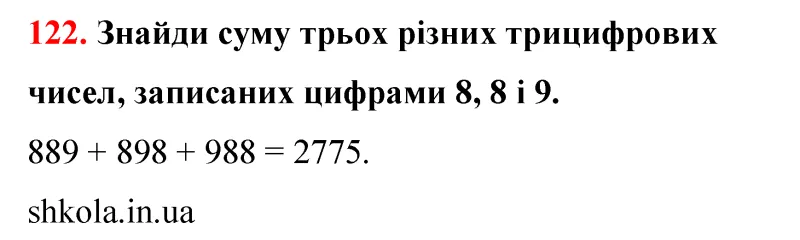 122. Знайди суму трьох різних трицифрових чисел, записаних цифрами 8, 8 і 9.

$889 + 898 + 988 = 2775$.

shkola.in.ua